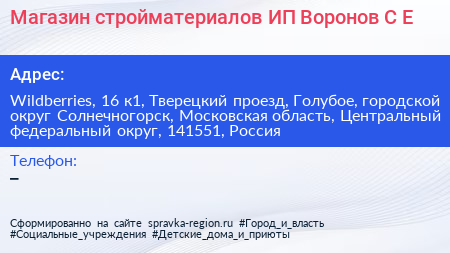 Магазин стройматериалов ИП Воронов С Е

Адрес:

Wildberries, 16 к1, Тверецкий проезд, Голубое, городской округ Солнечногорск, Московская область, Центральный федеральный округ, 141551, Россия

Телефон:

–

Сформированно на сайте spravka-region.ru #Город_и_власть #Социальные_учреждения #Детские_дома_и_приюты